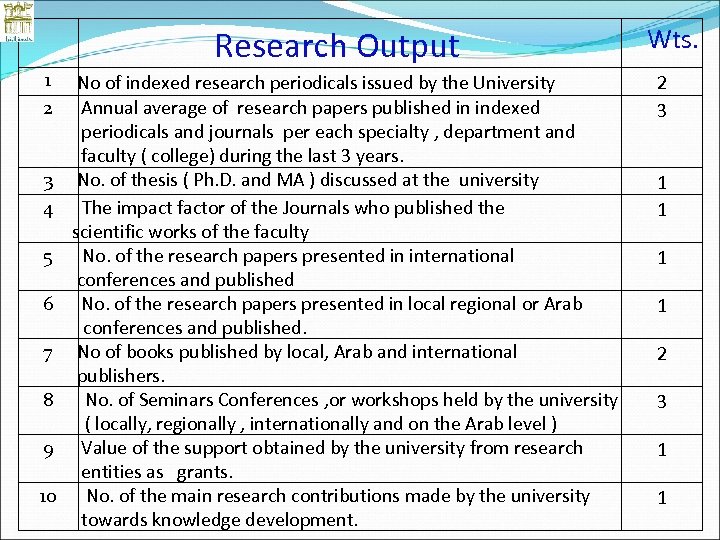 | | Research Output | Wts. |
|---|---|---|
| 1 | No of indexed research periodicals issued by the University | 2 |
| 2 | Annual average of research papers published in indexed periodicals and journals per each specialty , department and faculty ( college) during the last 3 years. | 3 |
| 3 | No. of thesis ( Ph.D. and MA ) discussed at the university | 1 |
| 4 | The impact factor of the Journals who published the scientific works of the faculty | 1 |
| 5 | No. of the research papers presented in international conferences and published | 1 |
| 6 | No. of the research papers presented in local regional or Arab conferences and published. | 1 |
| 7 | No of books published by local, Arab and international publishers. | 2 |
| 8 | No. of Seminars Conferences ,or workshops held by the university ( locally, regionally , internationally and on the Arab level ) | 3 |
| 9 | Value of the support obtained by the university from research entities as grants. | 1 |
| 10 | No. of the main research contributions made by the university towards knowledge development. | 1 |